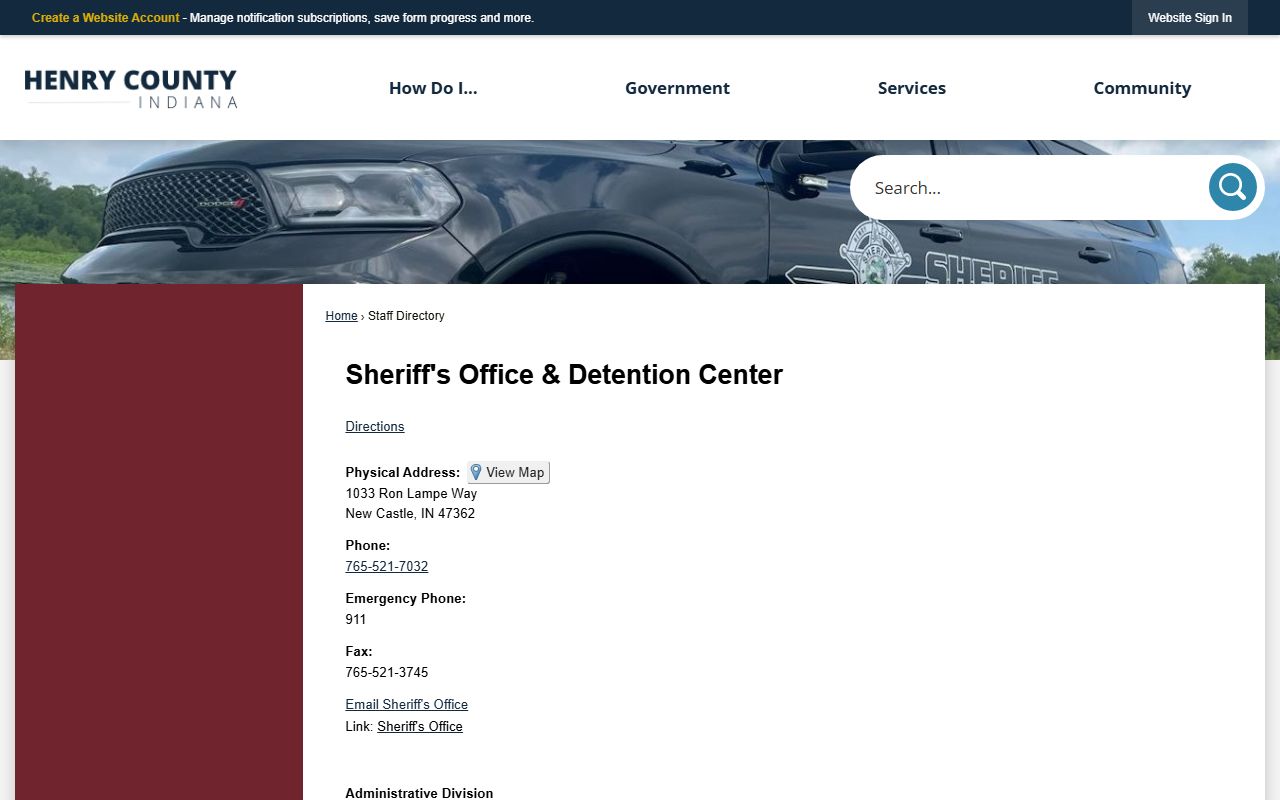 Create a Website Account - Manage notification subscriptions, save form progress and more.

Website Sign In

HENRY COUNTY
INDIANA

How Do I...

Government

Services

Community

Search...

SHERIFF

Home › Staff Directory

Sheriff's Office & Detention Center

Directions

Physical Address: View Map
1033 Ron Lampe Way
New Castle, IN 47362

Phone:
765-521-7032

Emergency Phone:
911

Fax:
765-521-3745

Email Sheriff's Office
Link: Sheriff's Office

Administrative Division